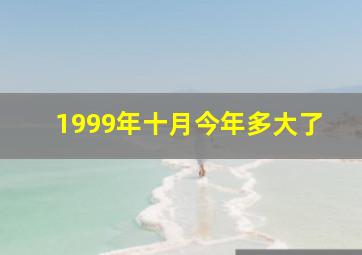 1999年十月今年多大了